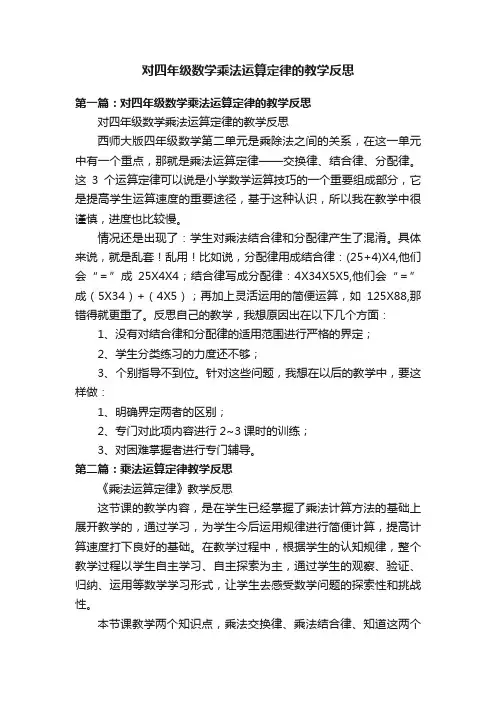 对四年级数学乘法运算定律的教学反思

第一篇：对四年级数学乘法运算定律的教学反思

对四年级数学乘法运算定律的教学反思

西师大版四年级数学第二单元是乘除法之间的关系，在这一单元中有一个重点，那就是乘法运算定律——交换律、结合律、分配律。这 3 个运算定律可以说是小学数学运算技巧的一个重要组成部分，它是提高学生运算速度的重要途径，基于这种认识，所以我在教学中很谨慎，进度也比较慢。

情况还是出现了：学生对乘法结合律和分配律产生了混淆。具体来说，就是乱套！乱用！比如说，分配律用成结合律：(25+4)X4,他们会“=”成 25X4X4；结合律写成分配律：4X34X5X5,他们会“=”成（5X34）+（4X5）；再加上灵活运用的简便运算，如 125X88,那错得就更重了。反思自己的教学，我想原因出在以下几个方面：

1、没有对结合律和分配律的适用范围进行严格的界定；

2、学生分类练习的力度还不够；

3、个别指导不到位。针对这些问题，我想在以后的教学中，要这样做：

1、明确界定两者的区别；

2、专门对此项内容进行 2~3 课时的训练；

3、对困难掌握者进行专门辅导。

第二篇：乘法运算定律教学反思

《乘法运算定律》教学反思

这节课的教学内容，是在学生已经掌握了乘法计算方法的基础上展开教学的，通过学习，为学生今后运用规律进行简便计算，提高计算速度打下良好的基础。在教学过程中，根据学生的认知规律，整个教学过程以学生自主学习、自主探索为主，通过学生的观察、验证、归纳、运用等数学学习形式，让学生去感受数学问题的探索性和挑战性。

本节课教学两个知识点，乘法交换律、乘法结合律、知道这两个